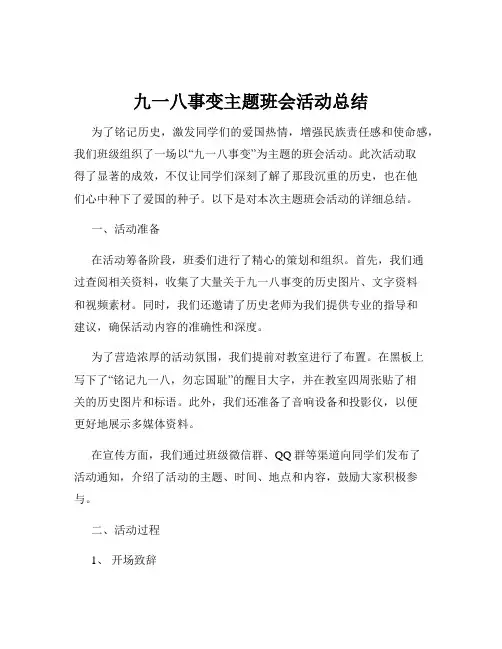 九一八事变主题班会活动总结

为了铭记历史，激发同学们的爱国热情，增强民族责任感和使命感，我们班级组织了一场以“九一八事变”为主题的班会活动。此次活动取得了显著的成效，不仅让同学们深刻了解了那段沉重的历史，也在他们心中种下了爱国的种子。以下是对本次主题班会活动的详细总结。

一、活动准备

在活动筹备阶段，班委们进行了精心的策划和组织。首先，我们通过查阅相关资料，收集了大量关于九一八事变的历史图片、文字资料和视频素材。同时，我们还邀请了历史老师为我们提供专业的指导和建议，确保活动内容的准确性和深度。

为了营造浓厚的活动氛围，我们提前对教室进行了布置。在黑板上写下了“铭记九一八，勿忘国耻”的醒目大字，并在教室四周张贴了相关的历史图片和标语。此外，我们还准备了音响设备和投影仪，以便更好地展示多媒体资料。

在宣传方面，我们通过班级微信群、QQ 群等渠道向同学们发布了活动通知，介绍了活动的主题、时间、地点和内容，鼓励大家积极参与。

二、活动过程

1、 开场致辞